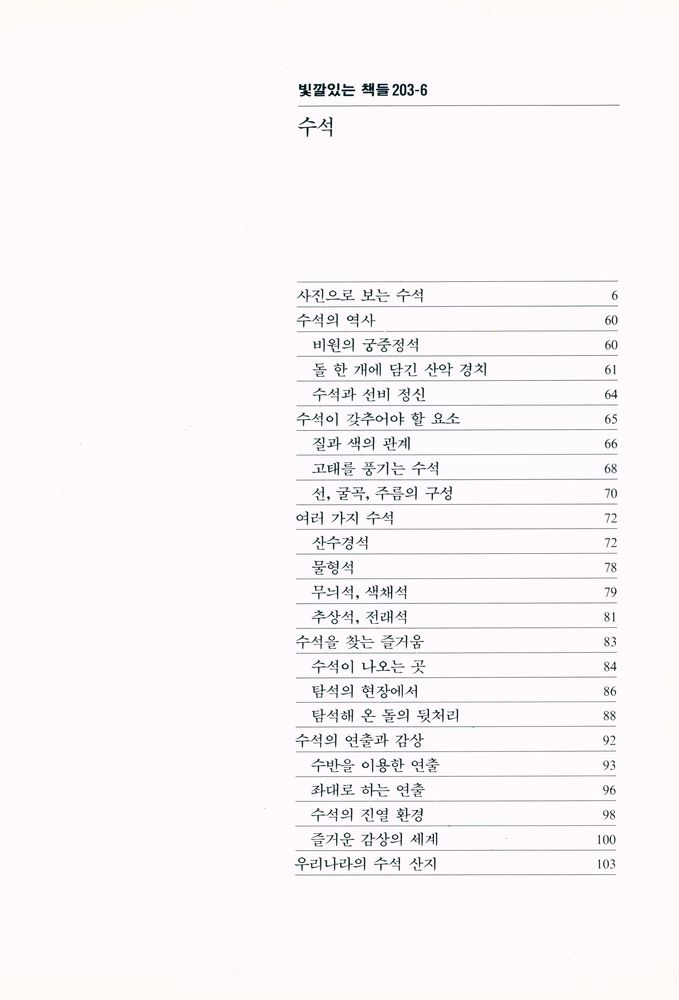 빛깔있는 책들 203-6

수석

사진으로 보는 수석 6
수석의 역사 60
비원의 궁중정석 60
돌 한 개에 담긴 산악 경치 61
수석과 선비 정신 64
수석이 갖추어야 할 요소 65
질과 색의 관계 66
고태를 풍기는 수석 68
선, 굴곡, 주름의 구성 70
여러 가지 수석 72
산수경석 72
물형석 78
무늬석, 색채석 79
추상석, 전래석 81
수석을 찾는 즐거움 83
수석이 나오는 곳 84
탐석의 현장에서 86
탐석해 온 돌의 뒷처리 88
수석의 연출과 감상 92
수반을 이용한 연출 93
좌대로 하는 연출 96
수석의 진열 환경 98
즐거운 감상의 세계 100
우리나라의 수석 산지 103